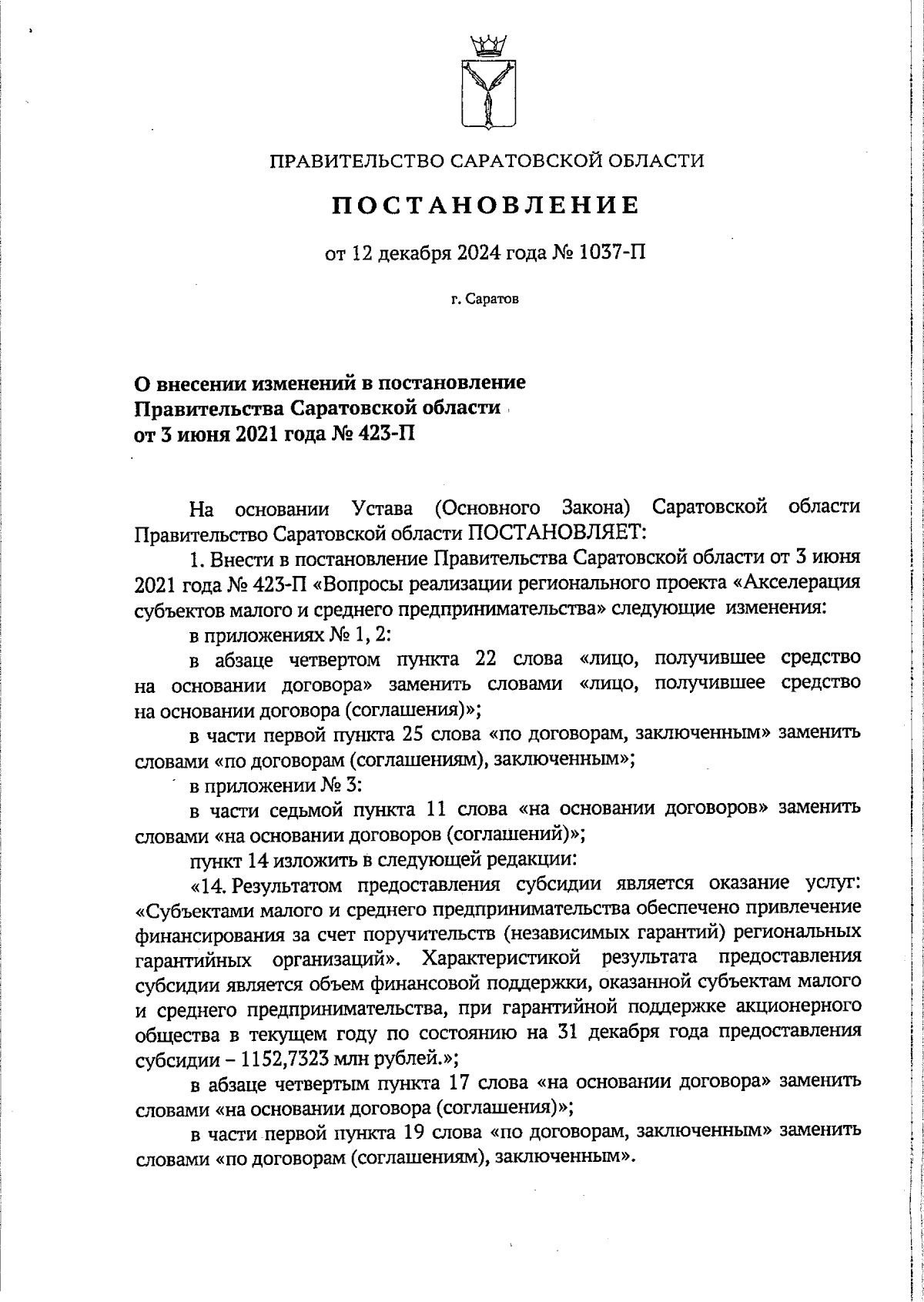 ПРАВИТЕЛЬСТВО САРАТОВСКОЙ ОБЛАСТИ

ПОСТАНОВЛЕНИЕ

от 12 декабря 2024 года № 1037-П

г. Саратов

О внесении изменений в постановление Правительства Саратовской области от 3 июня 2021 года № 423-П

На основании Устава (Основного Закона) Саратовской области Правительство Саратовской области ПОСТАНОВЛЯЕТ:

1. Внести в постановление Правительства Саратовской области от 3 июня 2021 года № 423-П «Вопросы реализации регионального проекта «Акселерация субъектов малого и среднего предпринимательства» следующие изменения:

в приложениях № 1, 2:

в абзаце четвертом пункта 22 слова «лицо, получившее средство на основании договора» заменить словами «лицо, получившее средство на основании договора (соглашения)»;

в части первой пункта 25 слова «по договорам, заключенным» заменить словами «по договорам (соглашениям), заключенным»;

в приложении № 3:

в части седьмой пункта 11 слова «на основании договоров» заменить словами «на основании договоров (соглашений)»;

пункт 14 изложить в следующей редакции:

«14. Результатом предоставления субсидии является оказание услуг: «Субъектами малого и среднего предпринимательства обеспечено привлечение финансирования за счет поручительств (независимых гарантий) региональных гарантийных организаций». Характеристикой результата предоставления субсидии является объем финансовой поддержки, оказанной субъектам малого и среднего предпринимательства, при гарантийной поддержке акционерного общества в текущем году по состоянию на 31 декабря года предоставления субсидии – 1152,7323 млн рублей.»;

в абзаце четвертым пункта 17 слова «на основании договора» заменить словами «на основании договора (соглашения)»;

в части первой пункта 19 слова «по договорам, заключенным» заменить словами «по договорам (соглашениям), заключенным».